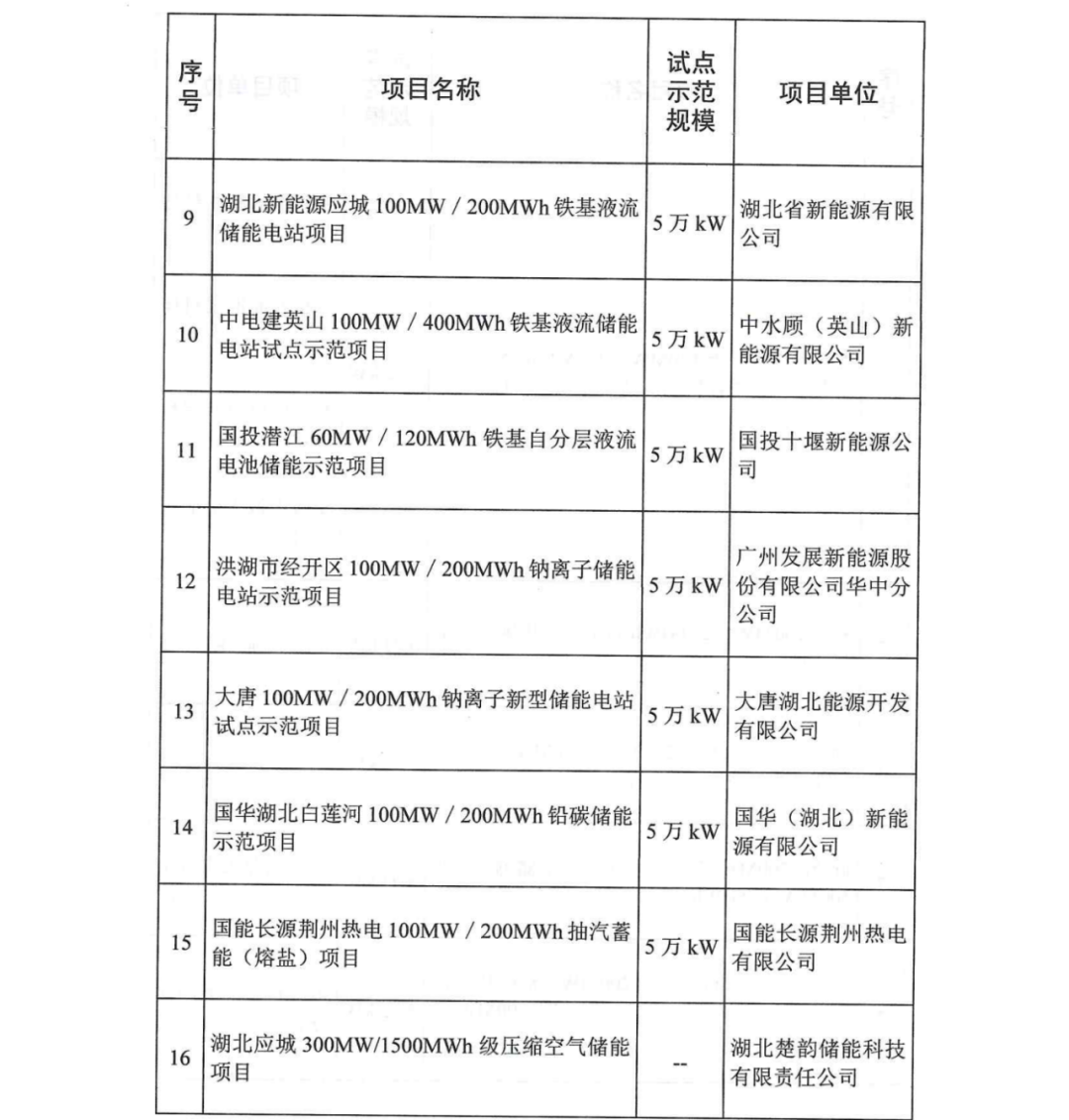 | 序号 | 项目名称 | 试点示范规模 | 项目单位 |
|---|---|---|---|
| 9 | 湖北新能源应城 100MW / 200MWh 铁基液流储能电站项目 | 5 万 kW | 湖北省新能源有限公司 |
| 10 | 中电建英山 100MW / 400MWh 铁基液流储能电站试点示范项目 | 5 万 kW | 中水顾（英山）新能源有限公司 |
| 11 | 国投潜江 60MW / 120MWh 铁基自分层液流电池储能示范项目 | 5 万 kW | 国投十堰新能源公司 |
| 12 | 洪湖市经开区 100MW / 200MWh 钠离子储能电站示范项目 | 5 万 kW | 广州发展新能源股份有限公司华中分公司 |
| 13 | 大唐 100MW / 200MWh 钠离子新型储能电站试点示范项目 | 5 万 kW | 大唐湖北能源开发有限公司 |
| 14 | 国华湖北白莲河 100MW / 200MWh 铅碳储能示范项目 | 5 万 kW | 国华（湖北）新能源有限公司 |
| 15 | 国能长源荆州热电 100MW / 200MWh 抽汽蓄能（熔盐）项目 | 5 万 kW | 国能长源荆州热电有限公司 |
| 16 | 湖北应城 300MW/1500MWh 级压缩空气储能项目 | -- | 湖北楚韵储能科技有限责任公司 |